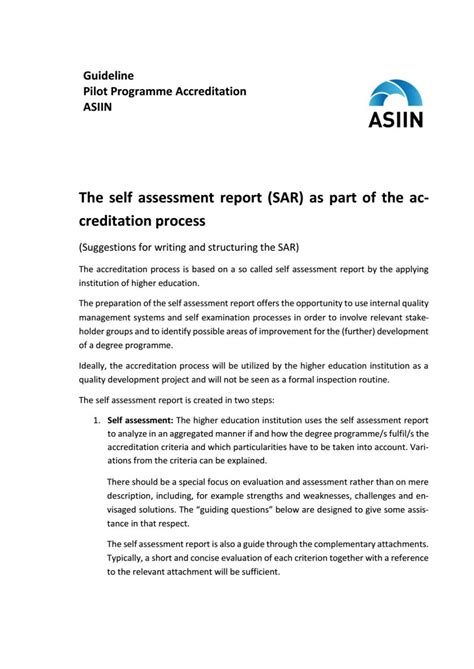 Guideline
Pilot Programme Accreditation
ASIIN

ASIIN

The self assessment report (SAR) as part of the accreditation process

(Suggestions for writing and structuring the SAR)

The accreditation process is based on a so called self assessment report by the applying institution of higher education.

The preparation of the self assessment report offers the opportunity to use internal quality management systems and self examination processes in order to involve relevant stakeholder groups and to identify possible areas of improvement for the (further) development of a degree programme.

Ideally, the accreditation process will be utilized by the higher education institution as a quality development project and will not be seen as a formal inspection routine.

The self assessment report is created in two steps:

1. Self assessment: The higher education institution uses the self assessment report to analyze in an aggregated manner if and how the degree programme/s fulfil/s the accreditation criteria and which particularities have to be taken into account. Variations from the criteria can be explained.

There should be a special focus on evaluation and assessment rather than on mere description, including, for example strengths and weaknesses, challenges and envisaged solutions. The "guiding questions" below are designed to give some assistance in that respect.

The self assessment report is also a guide through the complementary attachments. Typically, a short and concise evaluation of each criterion together with a reference to the relevant attachment will be sufficient.